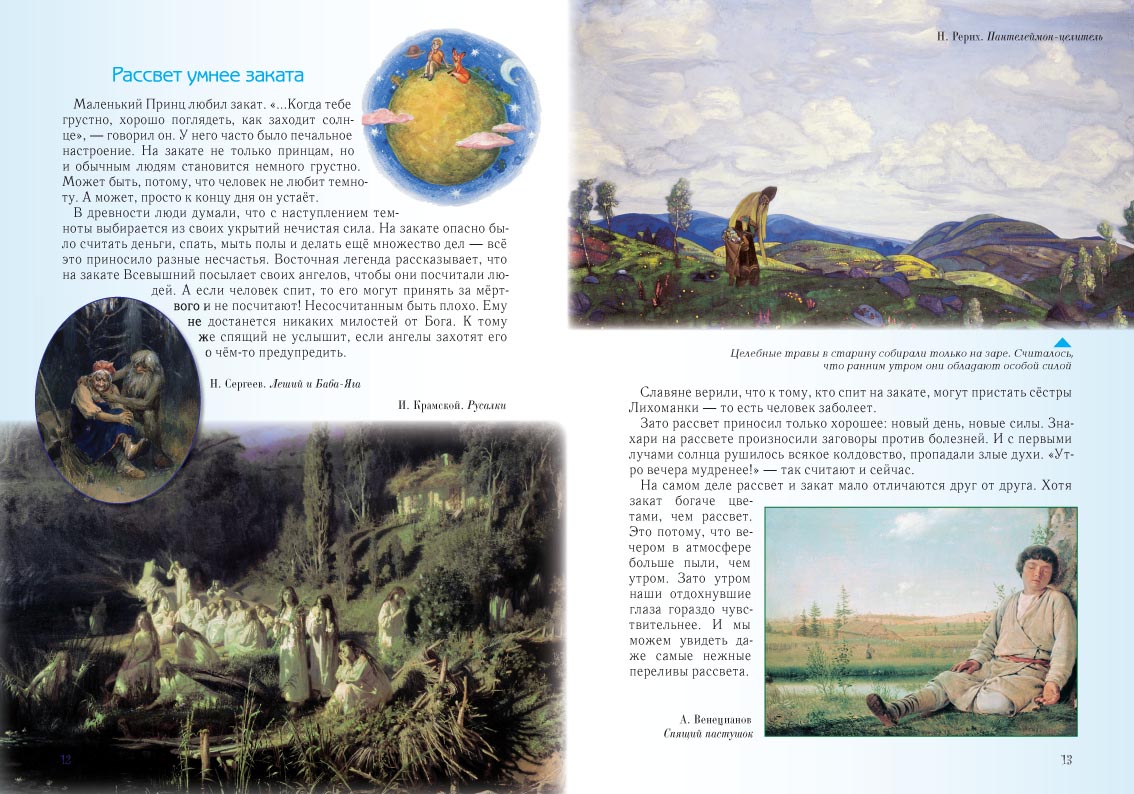 Рассвет умнее заката

Маленький Принц любил закат. «...Когда тебе грустно, хорошо поглядеть, как заходит солнце», — говорил он. У него часто было печальное настроение. На закате не только принцам, но и обычным людям становится немного грустно. Может быть, потому, что человек не любит темноту. А может, просто к концу дня он устаёт.

В древности люди думали, что с наступлением темноты выбирается из своих укрытий нечистая сила. На закате опасно было считать деньги, спать, мыть полы и делать ещё множество дел — всё это приносило разные несчастья. Восточная легенда рассказывает, что на закате Всевышний посылает своих ангелов, чтобы они посчитали людей. А если человек спит, то его могут принять за мёртвого и не посчитают! Несосчитанным быть плохо. Ему не достанется никаких милостей от Бога. К тому же спящий не услышит, если ангелы захотят его о чём-то предупредить.

Н. Сергеев. Леший и Баба-Яга

И. Крамской. Русалки

12

Н. Рерих. Пантелеймон-целитель

Целебные травы в старину собирали только на заре. Считалось, что ранним утром они обладают особой силой

Славяне верили, что к тому, кто спит на закате, могут пристать сёстры Лихоманки — то есть человек заболеет.

Зато рассвет приносил только хорошее: новый день, новые силы. Знахари на рассвете произносили заговоры против болезней. И с первыми лучами солнца рушилось всякое колдовство, пропадали злые духи. «Утро вечера мудренее!» — так считают и сейчас.

На самом деле рассвет и закат мало отличаются друг от друга. Хотя закат богаче цветами, чем рассвет. Это потому, что вечером в атмосфере больше пыли, чем утром. Зато утром наши отдохнувшие глаза гораздо чувствительнее. И мы можем увидеть даже самые нежные переливы рассвета.

А. Венецианов
Спящий пастушок

13